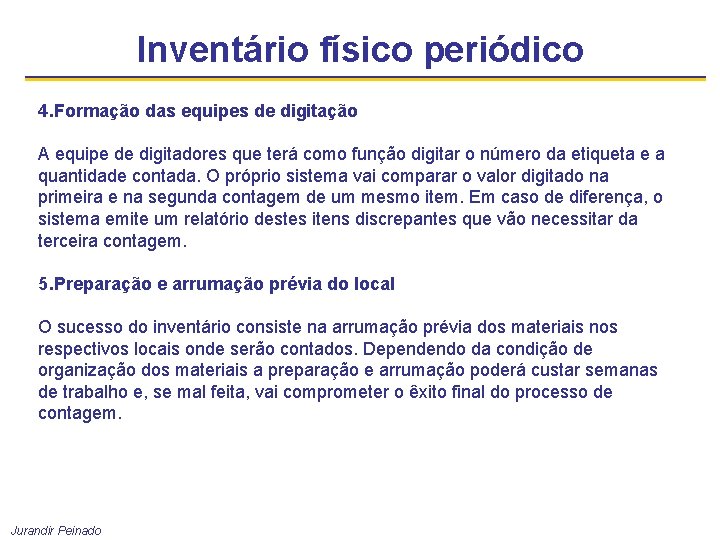 Inventário físico periódico

4.Formação das equipes de digitação

A equipe de digitadores que terá como função digitar o número da etiqueta e a quantidade contada. O próprio sistema vai comparar o valor digitado na primeira e na segunda contagem de um mesmo item. Em caso de diferença, o sistema emite um relatório destes itens discrepantes que vão necessitar da terceira contagem.

5.Preparação e arrumação prévia do local

O sucesso do inventário consiste na arrumação prévia dos materiais nos respectivos locais onde serão contados. Dependendo da condição de organização dos materiais a preparação e arrumação poderá custar semanas de trabalho e, se mal feita, vai comprometer o êxito final do processo de contagem.

Jurandir Peinado